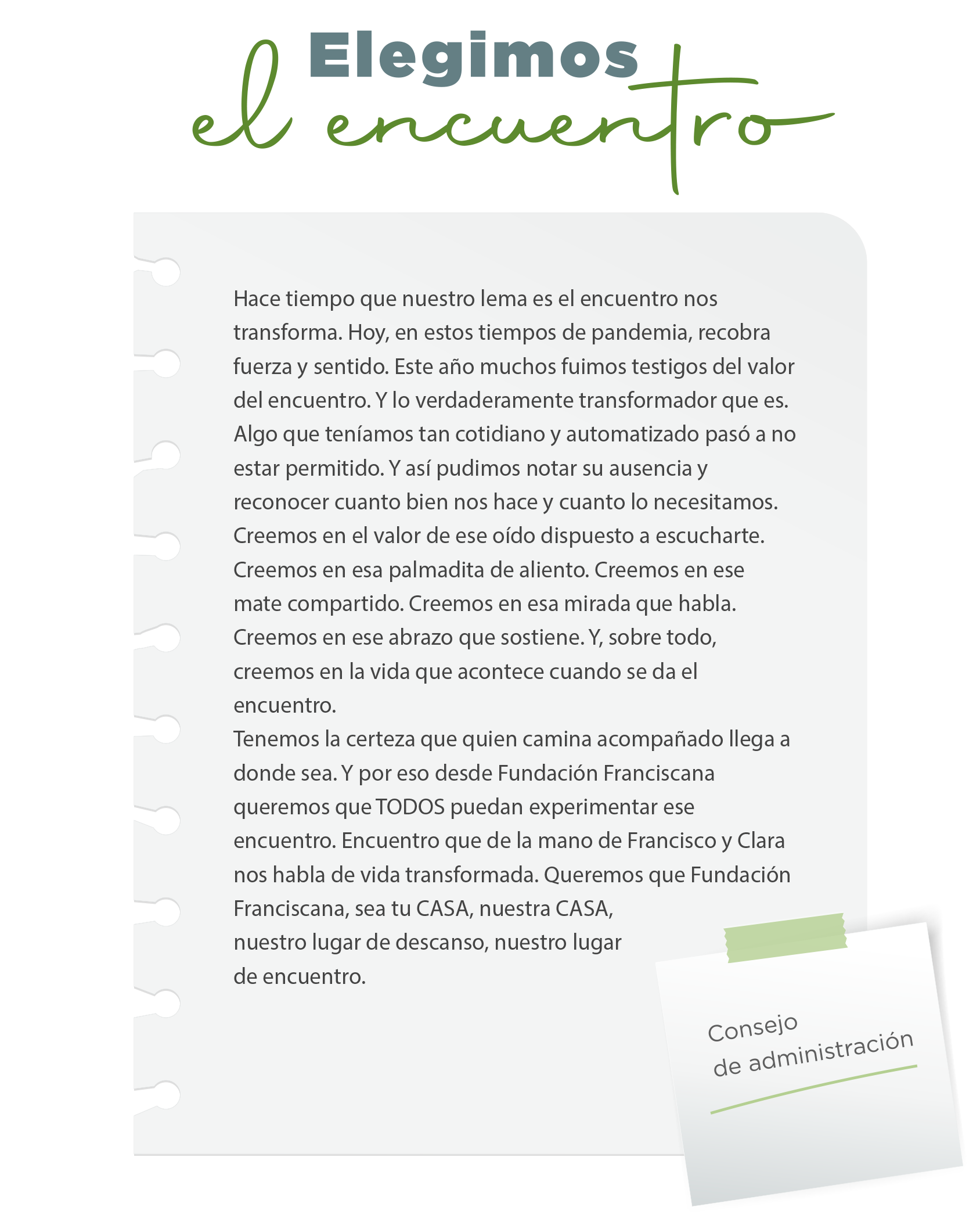 Elegimos
el encuentro

Hace tiempo que nuestro lema es el encuentro nos transforma. Hoy, en estos tiempos de pandemia, recobra fuerza y sentido. Este año muchos fuimos testigos del valor del encuentro. Y lo verdaderamente transformador que es. Algo que teníamos tan cotidiano y automatizado pasó a no estar permitido. Y así pudimos notar su ausencia y reconocer cuanto bien nos hace y cuanto lo necesitamos. Creemos en el valor de ese oído dispuesto a escucharte. Creemos en esa palmadita de aliento. Creemos en ese mate compartido. Creemos en esa mirada que habla. Creemos en ese abrazo que sostiene. Y, sobre todo, creemos en la vida que acontece cuando se da el encuentro.

Tenemos la certeza que quien camina acompañado llega a donde sea. Y por eso desde Fundación Franciscana queremos que TODOS puedan experimentar ese encuentro. Encuentro que de la mano de Francisco y Clara nos habla de vida transformada. Queremos que Fundación Franciscana, sea tu CASA, nuestra CASA, nuestro lugar de descanso, nuestro lugar de encuentro.

Consejo
de administración